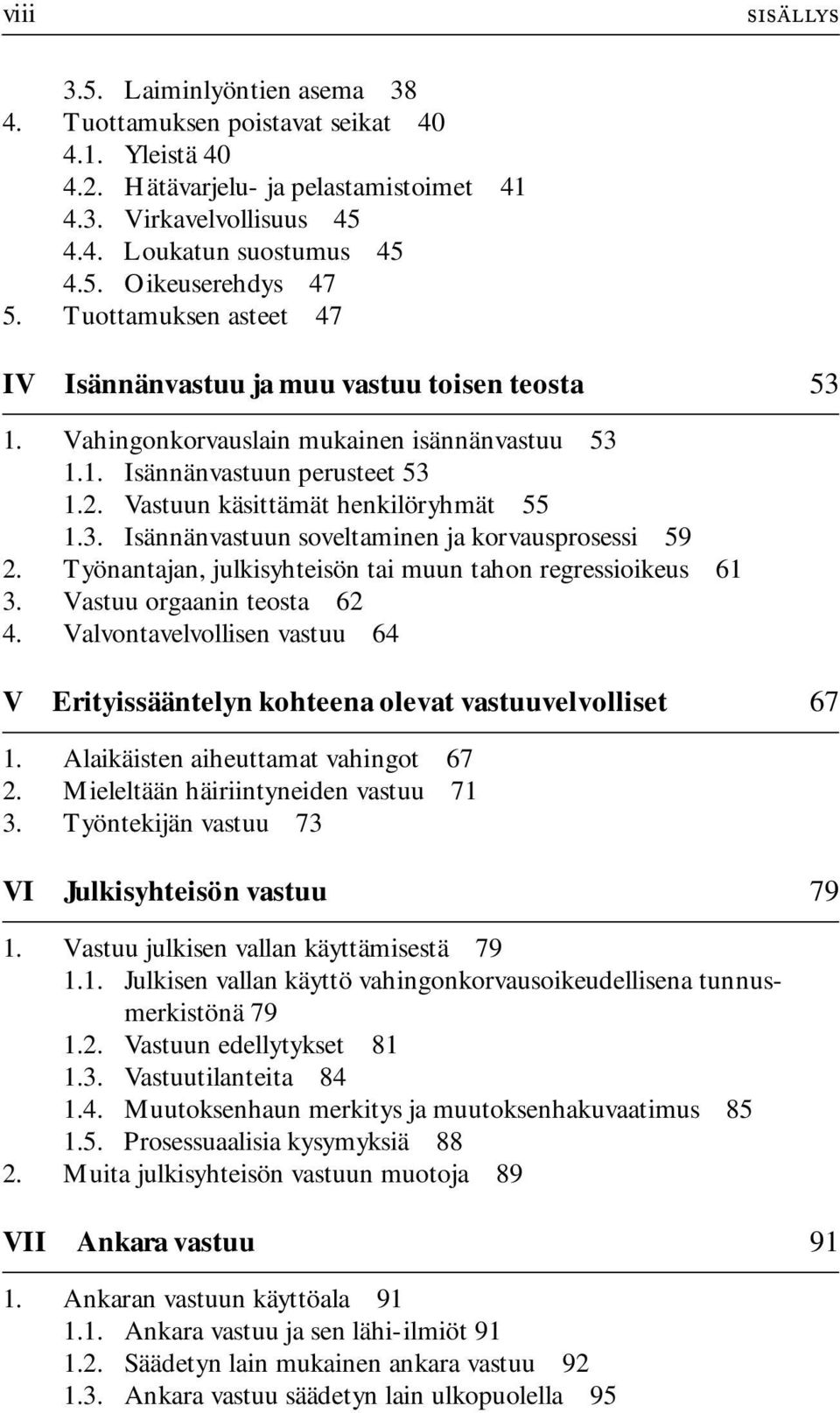 viii SISÄLLYS

3.5. Laiminlyöntien asema 38
4. Tuottamuksen poistavat seikat 40
4.1. Yleistä 40
4.2. Hätävarjelu- ja pelastamistoimet 41
4.3. Virkavelvollisuus 45
4.4. Loukatun suostumus 45
4.5. Oikeuserehdys 47
5. Tuottamuksen asteet 47

IV Isännänvastuu ja muu vastuu toisen teosta 53

1. Vahingonkorvauslain mukainen isännänvastuu 53
1.1. Isännänvastuun perusteet 53
1.2. Vastuun käsittämät henkilöryhmät 55
1.3. Isännänvastuun soveltaminen ja korvausprosessi 59
2. Työnantajan, julkisyhteisön tai muun tahon regressioikeus 61
3. Vastuu orgaanin teosta 62
4. Valvontavelvollisen vastuu 64

V Erityissääntelyn kohteena olevat vastuuvelvolliset 67

1. Alaikäisten aiheuttamat vahingot 67
2. Mieleltään häiriintyneiden vastuu 71
3. Työntekijän vastuu 73

VI Julkisyhteisön vastuu 79

1. Vastuu julkisen vallan käyttämisestä 79
1.1. Julkisen vallan käyttö vahingonkorvausoikeudellisena tunnusmerkistönä 79
1.2. Vastuun edellytykset 81
1.3. Vastuutilanteita 84
1.4. Muutoksenhaun merkitys ja muutoksenhakuvaatimus 85
1.5. Prosessuaalisia kysymyksiä 88
2. Muita julkisyhteisön vastuun muotoja 89

VII Ankara vastuu 91

1. Ankaran vastuun käyttöala 91
1.1. Ankara vastuu ja sen lähi-ilmiöt 91
1.2. Säädetyn lain mukainen ankara vastuu 92
1.3. Ankara vastuu säädetyn lain ulkopuolella 95